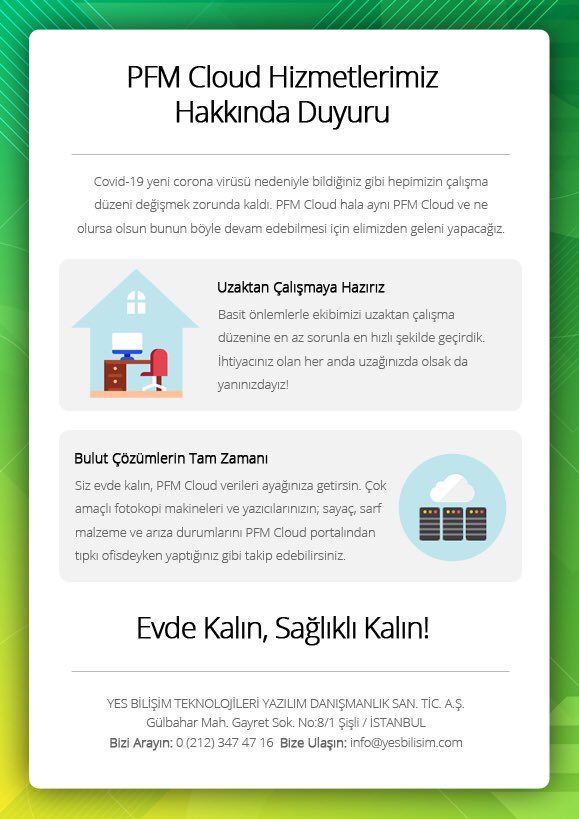 PFM Cloud Hizmetlerimiz Hakkında Duyuru

Covid-19 yeni corona virüsü nedeniyle bildiğiniz gibi hepimizin çalışma düzeni değişmek zorunda kaldı. PFM Cloud hala aynı PFM Cloud ve ne olursa olsun bunun böyle devam edebilmesi için elimizden geleni yapacağız.

Uzaktan Çalışmaya Hazırız

Basit önlemlerle ekibimizi uzaktan çalışma düzenine en az sorunla en hızlı şekilde geçirdik. İhtiyacınız olan her anda uzağınızda olsak da yanınızdayız!

Bulut Çözümlerin Tam Zamanı

Siz evde kalın, PFM Cloud verileri ayağınıza getirsin. Çok amaçlı fotokopi makineleri ve yazıcılarınızın; sayaç, sarf malzeme ve arıza durumlarını PFM Cloud portalından tıpkı ofisdeyken yaptığınız gibi takip edebilirsiniz.

Evde Kalın, Sağlıklı Kalın!

YES BİLİŞİM TEKNOLOJİLERİ YAZILIM DANIŞMANLIK SAN. TİC. A.Ş.
Gülbahar Mah. Gayret Sok. No:8/1 Şişli / İSTANBUL
Bizi Arayın: 0 (212) 347 47 16 Bize Ulaşın: info@yesbilisim.com